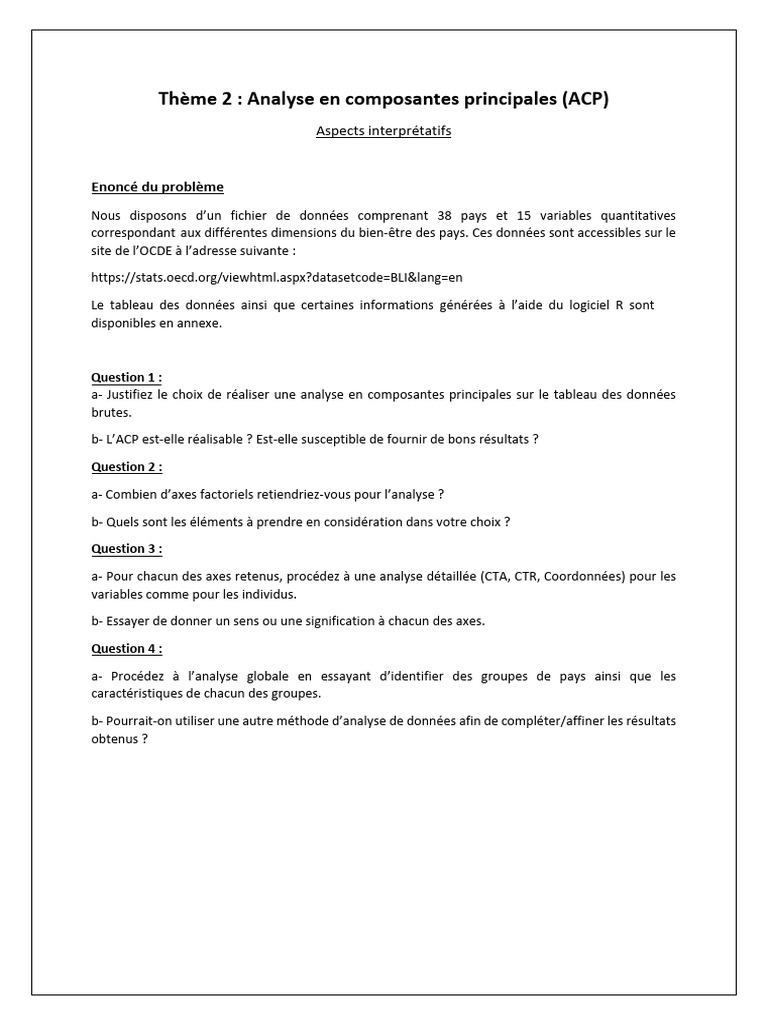 Thème 2 : Analyse en composantes principales (ACP)

Aspects interprétatifs

Enoncé du problème

Nous disposons d'un fichier de données comprenant 38 pays et 15 variables quantitatives correspondant aux différentes dimensions du bien-être des pays. Ces données sont accessibles sur le site de l'OCDE à l'adresse suivante :

https://stats.oecd.org/viewhtml.aspx?datasetcode=BLI&lang=en

Le tableau des données ainsi que certaines informations générées à l'aide du logiciel R sont disponibles en annexe.

Question 1 :
a- Justifiez le choix de réaliser une analyse en composantes principales sur le tableau des données brutes.

b- L'ACP est-elle réalisable ? Est-elle susceptible de fournir de bons résultats ?

Question 2 :

a- Combien d'axes factoriels retiendriez-vous pour l'analyse ?

b- Quels sont les éléments à prendre en considération dans votre choix ?

Question 3 :

a- Pour chacun des axes retenus, procédez à une analyse détaillée (CTA, CTR, Coordonnées) pour les variables comme pour les individus.

b- Essayer de donner un sens ou une signification à chacun des axes.

Question 4 :

a- Procédez à l'analyse globale en essayant d'identifier des groupes de pays ainsi que les caractéristiques de chacun des groupes.

b- Pourrait-on utiliser une autre méthode d'analyse de données afin de compléter/affiner les résultats obtenus ?